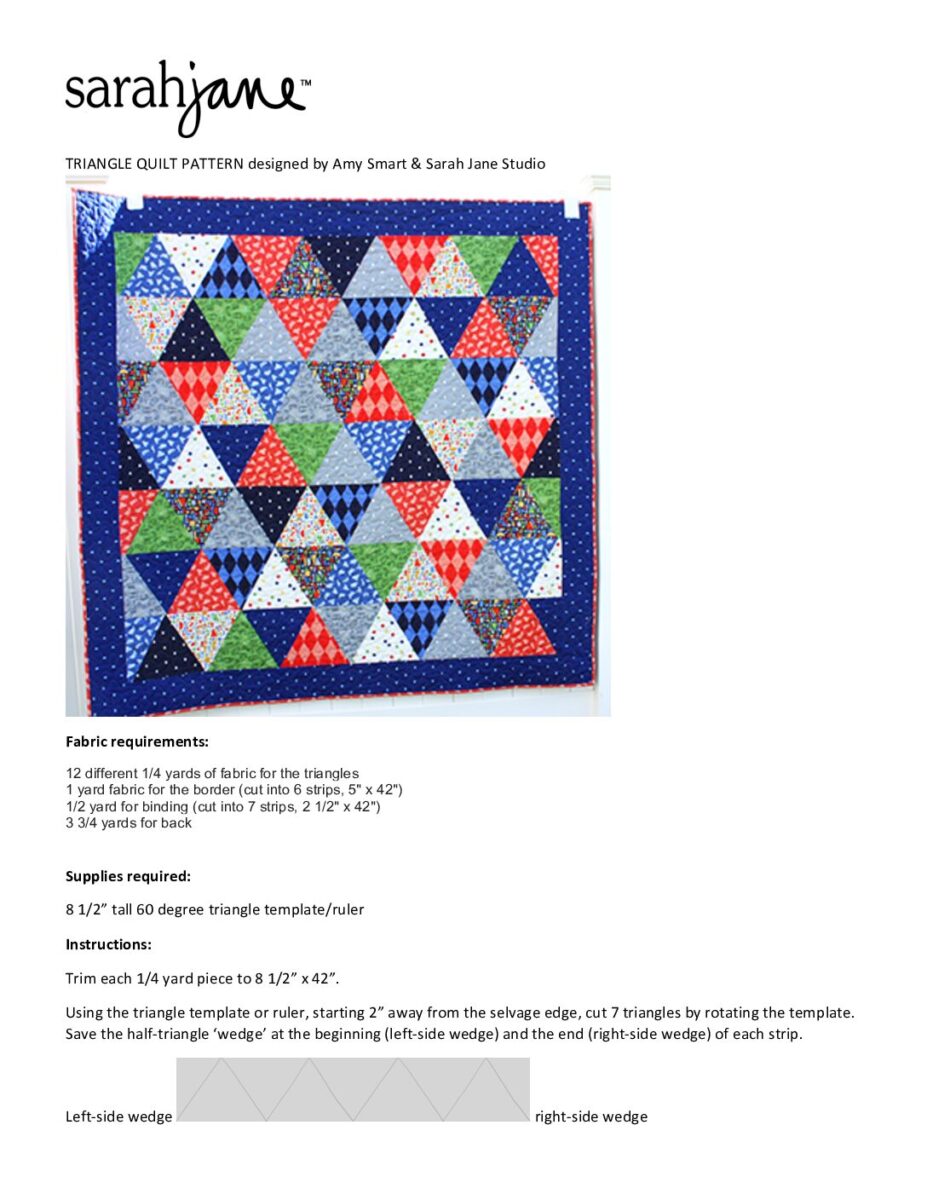 sarahjane™

TRIANGLE QUILT PATTERN designed by Amy Smart & Sarah Jane Studio

**Fabric requirements:**

12 different 1/4 yards of fabric for the triangles
1 yard fabric for the border (cut into 6 strips, 5" x 42")
1/2 yard for binding (cut into 7 strips, 2 1/2" x 42")
3 3/4 yards for back

**Supplies required:**

8 1/2” tall 60 degree triangle template/ruler

**Instructions:**

Trim each 1/4 yard piece to 8 1/2” x 42”.

Using the triangle template or ruler, starting 2” away from the selvage edge, cut 7 triangles by rotating the template. Save the half-triangle ‘wedge’ at the beginning (left-side wedge) and the end (right-side wedge) of each strip.

Left-side wedge right-side wedge